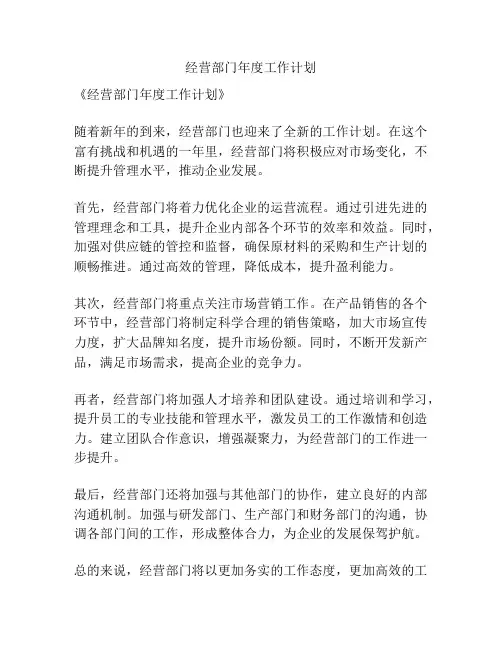 经营部门年度工作计划

《经营部门年度工作计划》

随着新年的到来，经营部门也迎来了全新的工作计划。在这个富有挑战和机遇的一年里，经营部门将积极应对市场变化，不断提升管理水平，推动企业发展。

首先，经营部门将着力优化企业的运营流程。通过引进先进的管理理念和工具，提升企业内部各个环节的效率和效益。同时，加强对供应链的管控和监督，确保原材料的采购和生产计划的顺畅推进。通过高效的管理，降低成本，提升盈利能力。

其次，经营部门将重点关注市场营销工作。在产品销售的各个环节中，经营部门将制定科学合理的销售策略，加大市场宣传力度，扩大品牌知名度，提升市场份额。同时，不断开发新产品，满足市场需求，提高企业的竞争力。

再者，经营部门将加强人才培养和团队建设。通过培训和学习，提升员工的专业技能和管理水平，激发员工的工作激情和创造力。建立团队合作意识，增强凝聚力，为经营部门的工作进一步提升。

最后，经营部门还将加强与其他部门的协作，建立良好的内部沟通机制。加强与研发部门、生产部门和财务部门的沟通，协调各部门间的工作，形成整体合力，为企业的发展保驾护航。

总的来说，经营部门将以更加务实的工作态度，更加高效的工